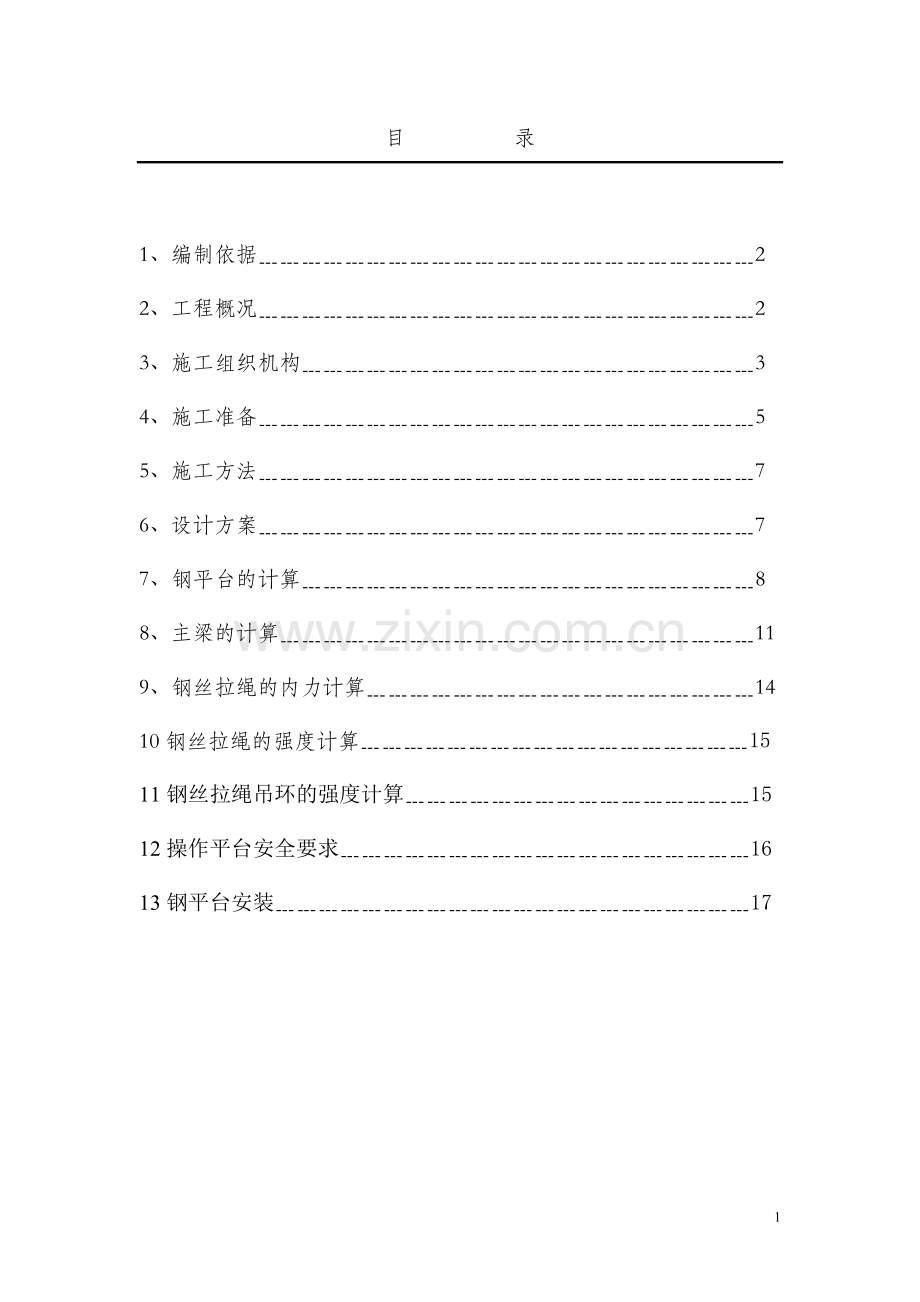 目 录

1、编制依据 2

2、工程概况 2

3、施工组织机构 3

4、施工准备 5

5、施工方法 7

6、设计方案 7

7、钢平台的计算 8

8、主梁的计算 11

9、钢丝拉绳的内力计算 14

10钢丝拉绳的强度计算 15

11钢丝拉绳吊环的强度计算 15

12操作平台安全要求 16

13钢平台安装 17

1

www.zixin.com.cn